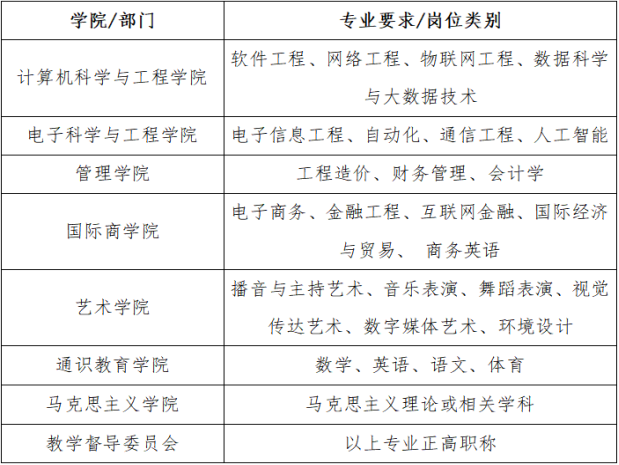 | 学院/部门 | 专业要求/岗位类别 |
|---|---|
| 计算机科学与工程学院 | 软件工程、网络工程、物联网工程、数据科学与大数据技术 |
| 电子科学与工程学院 | 电子信息工程、自动化、通信工程、人工智能 |
| 管理学院 | 工程造价、财务管理、会计学 |
| 国际商学院 | 电子商务、金融工程、互联网金融、国际经济与贸易、 商务英语 |
| 艺术学院 | 播音与主持艺术、音乐表演、舞蹈表演、视觉传达艺术、数字媒体艺术、环境设计 |
| 通识教育学院 | 数学、英语、语文、体育 |
| 马克思主义学院 | 马克思主义理论或相关学科 |
| 教学督导委员会 | 以上专业正高职称 |